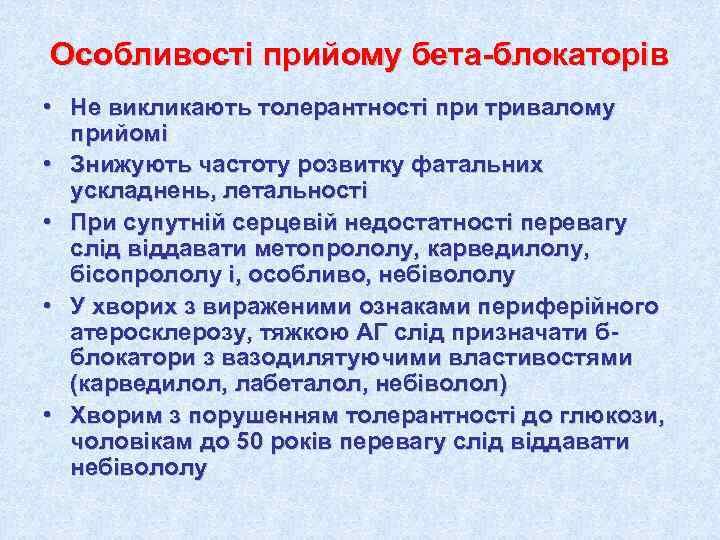 Особливості прийому бета-блокаторів

• Не викликають толерантності при тривалому прийомі
• Знижують частоту розвитку фатальних ускладнень, летальності
• При супутній серцевій недостатності перевагу слід віддавати метопрололу, карведилолу, бісопрололу і, особливо, небівололу
• У хворих з вираженими ознаками периферійного атеросклерозу, тяжкою АГ слід призначати б-блокатори з вазодилятуючими властивостями (карведилол, лабеталол, небіволол)
• Хворим з порушенням толерантності до глюкози, чоловікам до 50 років перевагу слід віддавати небівололу